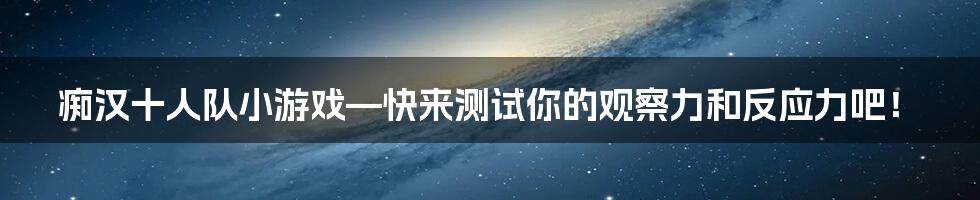 痴汉十人队小游戏—快来测试你的观察力和反应力吧！